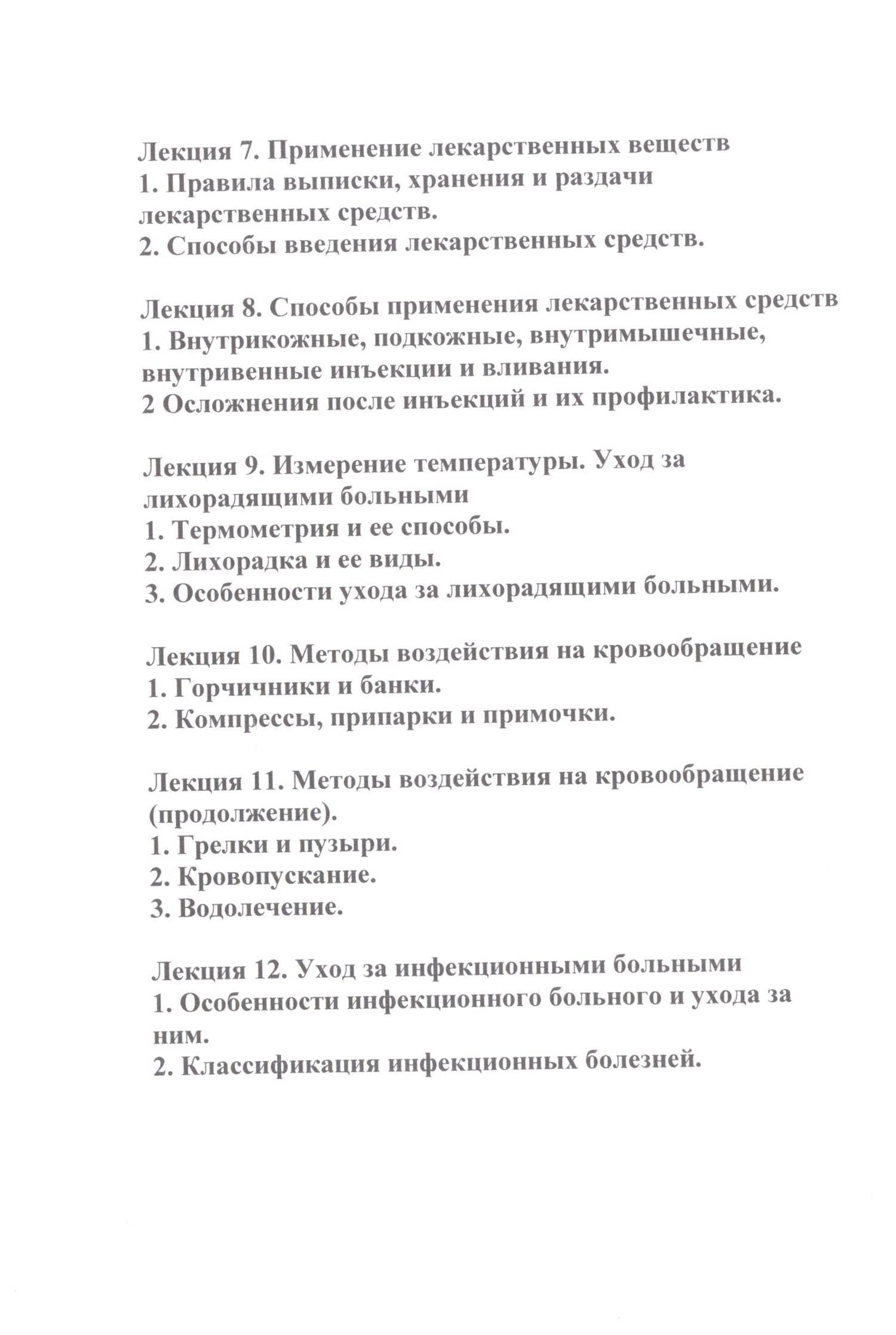 Лекция 7. Применение лекарственных веществ
1. Правила выписки, хранения и раздачи лекарственных средств.
2. Способы введения лекарственных средств.

Лекция 8. Способы применения лекарственных средств
1. Внутрикожные, подкожные, внутримышечные, внутривенные инъекции и вливания.
2 Осложнения после инъекций и их профилактика.

Лекция 9. Измерение температуры. Уход за лихорадящими больными
1. Термометрия и ее способы.
2. Лихорадка и ее виды.
3. Особенности ухода за лихорадящими больными.

Лекция 10. Методы воздействия на кровообращение
1. Горчичники и банки.
2. Компрессы, припарки и примочки.

Лекция 11. Методы воздействия на кровообращение (продолжение).
1. Грелки и пузыри.
2. Кровопускание.
3. Водолечение.

Лекция 12. Уход за инфекционными больными
1. Особенности инфекционного больного и ухода за ним.
2. Классификация инфекционных болезней.